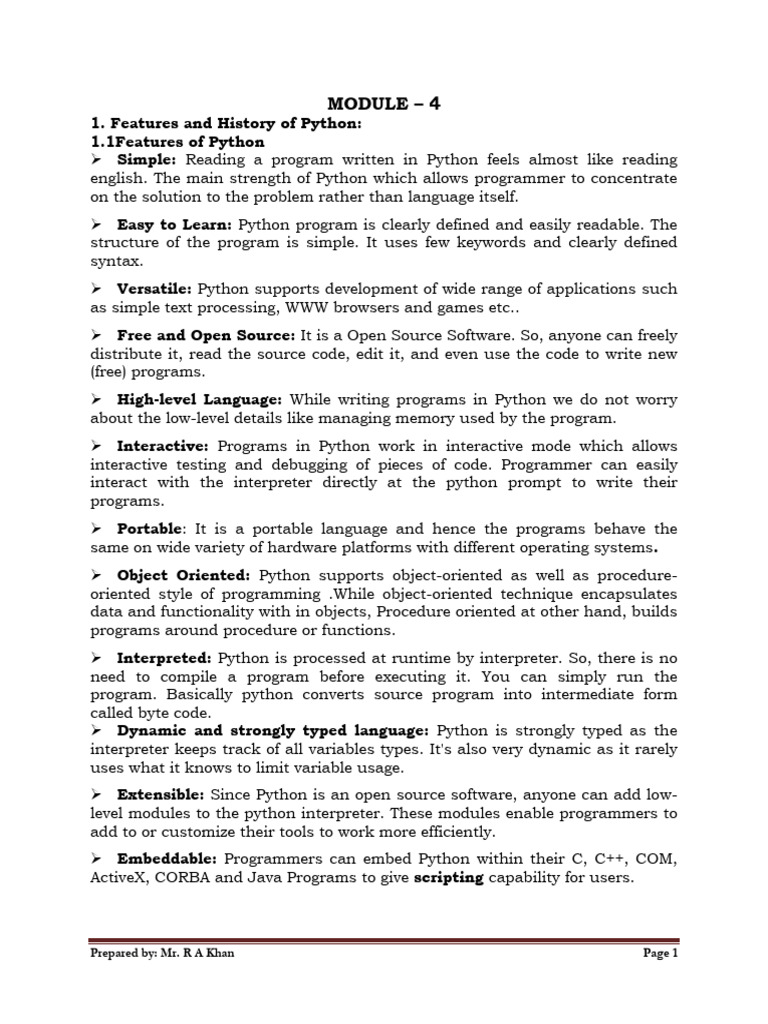 MODULE – 4

1. Features and History of Python:
1.1Features of Python

➢ Simple: Reading a program written in Python feels almost like reading english. The main strength of Python which allows programmer to concentrate on the solution to the problem rather than language itself.

➢ Easy to Learn: Python program is clearly defined and easily readable. The structure of the program is simple. It uses few keywords and clearly defined syntax.

➢ Versatile: Python supports development of wide range of applications such as simple text processing, WWW browsers and games etc..

➢ Free and Open Source: It is a Open Source Software. So, anyone can freely distribute it, read the source code, edit it, and even use the code to write new (free) programs.

➢ High-level Language: While writing programs in Python we do not worry about the low-level details like managing memory used by the program.

➢ Interactive: Programs in Python work in interactive mode which allows interactive testing and debugging of pieces of code. Programmer can easily interact with the interpreter directly at the python prompt to write their programs.

➢ Portable: It is a portable language and hence the programs behave the same on wide variety of hardware platforms with different operating systems.

➢ Object Oriented: Python supports object-oriented as well as procedure-oriented style of programming .While object-oriented technique encapsulates data and functionality with in objects, Procedure oriented at other hand, builds programs around procedure or functions.

➢ Interpreted: Python is processed at runtime by interpreter. So, there is no need to compile a program before executing it. You can simply run the program. Basically python converts source program into intermediate form called byte code.
➢ Dynamic and strongly typed language: Python is strongly typed as the interpreter keeps track of all variables types. It's also very dynamic as it rarely uses what it knows to limit variable usage.

➢ Extensible: Since Python is an open source software, anyone can add low-level modules to the python interpreter. These modules enable programmers to add to or customize their tools to work more efficiently.

➢ Embeddable: Programmers can embed Python within their C, C++, COM, ActiveX, CORBA and Java Programs to give scripting capability for users.

Prepared by: Mr. R A Khan
Page 1